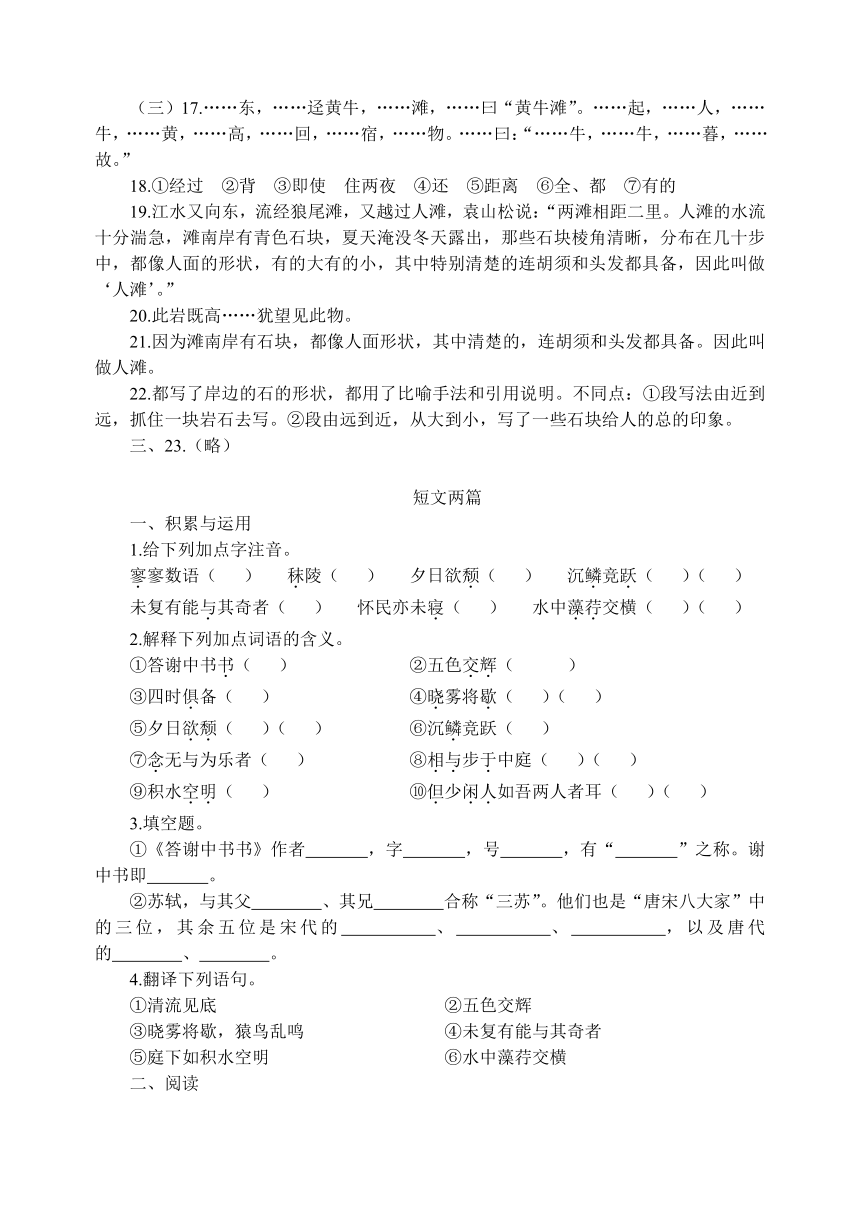 （三）17.……东，……迳黄牛，……滩，……曰“黄牛滩”。……起，……人，……牛，……黄，……高，……回，……宿，……物。……曰：“……牛，……牛，……暮，……故。”

18.①经过　②背　③即使　住两夜　④还　⑤距离　⑥全、都　⑦有的

19.江水又向东，流经狼尾滩，又越过人滩，袁山松说：“两滩相距二里。人滩的水流十分湍急，滩南岸有青色石块，夏天淹没冬天露出，那些石块棱角清晰，分布在几十步中，都像人面的形状，有的大有的小，其中特别清楚的连胡须和头发都具备，因此叫做‘人滩’。”

20.此岩既高……犹望见此物。

21.因为滩南岸有石块，都像人面形状，其中清楚的，连胡须和头发都具备。因此叫做人滩。

22.都写了岸边的石的形状，都用了比喻手法和引用说明。不同点：①段写法由近到远，抓住一块岩石去写。②段由远到近，从大到小，写了一些石块给人的总的印象。

三、23.（略）

短文两篇

一、积累与运用

1.给下列加点字注音。

寥寥数语（　）　秣陵（　）　夕日欲颓（　）　沉鳞竞跃（　）（　）

未复有能与其奇者（　）　怀民亦未寝（　）　水中藻荇交横（　）（　）

2.解释下列加点词语的含义。

①答谢中书书（　）

②五色交辉（　）

③四时俱备（　）

④晓雾将歇（　）（　）

⑤夕日欲颓（　）（　）

⑥沉鳞竞跃（　）

⑦念无与为乐者（　）

⑧相与步于中庭（　）（　）

⑨积水空明（　）

⑩但少闲人如吾两人者耳（　）（　）

3.填空题。

①《答谢中书书》作者_______，字_______，号_______，有“_______”之称。谢中书即_______。

②苏轼，与其父________、其兄________合称“三苏”。他们也是“唐宋八大家”中的三位，其余五位是宋代的___________、___________、___________，以及唐代的________、________。

4.翻译下列语句。

①清流见底

②五色交辉

③晓雾将歇，猿鸟乱鸣

④未复有能与其奇者

⑤庭下如积水空明

⑥水中藻荇交横

二、阅读